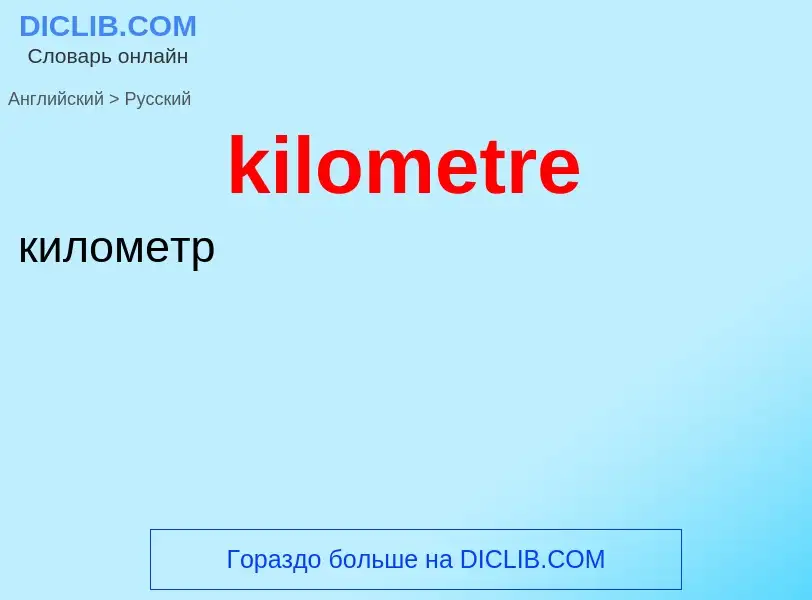 DICLIB.COM
Словарь онлайн

Английский > Русский

kilometre

километр

Гораздо больше на DICLIB.COM